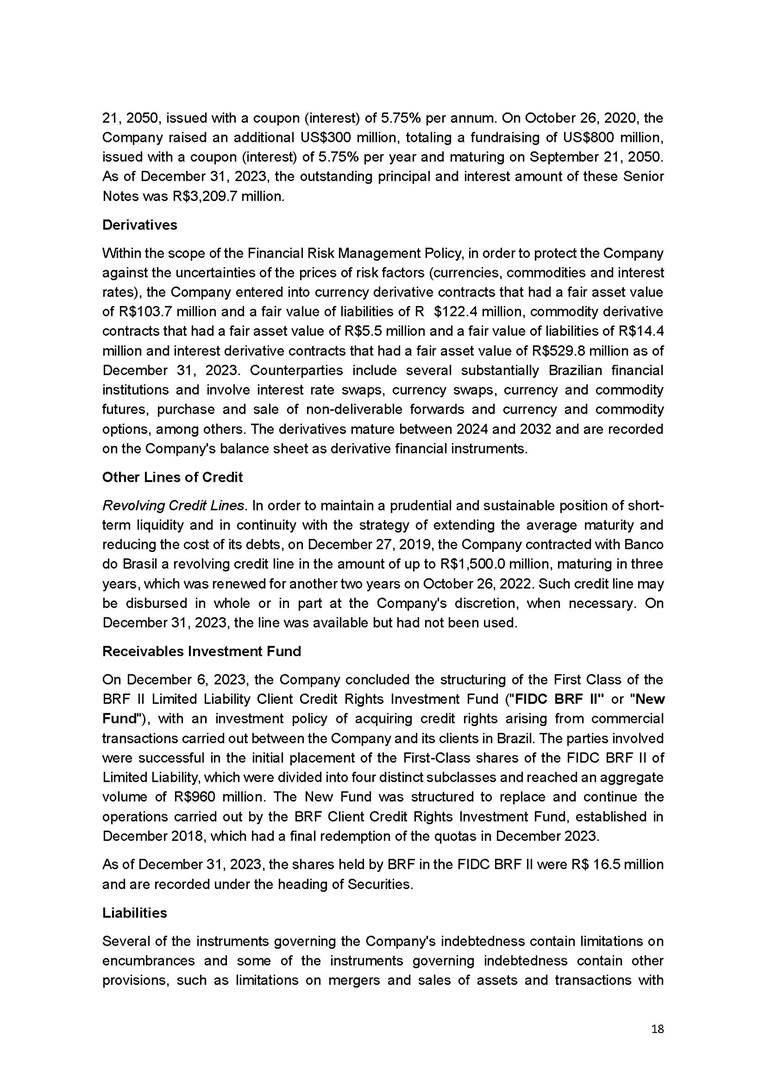 21, 2050, issued with a coupon (interest) of 5.75% per annum. On October 26, 2020, the Company raised an additional US$300 million, totaling a fundraising of US$800 million, issued with a coupon (interest) of 5.75% per year and maturing on September 21, 2050. As of December 31, 2023, the outstanding principal and interest amount of these Senior Notes was R$3,209.7 million.

Derivatives

Within the scope of the Financial Risk Management Policy, in order to protect the Company against the uncertainties of the prices of risk factors (currencies, commodities and interest rates), the Company entered into currency derivative contracts that had a fair asset value of R$103.7 million and a fair value of liabilities of R $122.4 million, commodity derivative contracts that had a fair asset value of R$5.5 million and a fair value of liabilities of R$14.4 million and interest derivative contracts that had a fair asset value of R$529.8 million as of December 31, 2023. Counterparties include several substantially Brazilian financial institutions and involve interest rate swaps, currency swaps, currency and commodity futures, purchase and sale of non-deliverable forwards and currency and commodity options, among others. The derivatives mature between 2024 and 2032 and are recorded on the Company's balance sheet as derivative financial instruments.

Other Lines of Credit

Revolving Credit Lines. In order to maintain a prudential and sustainable position of short-term liquidity and in continuity with the strategy of extending the average maturity and reducing the cost of its debts, on December 27, 2019, the Company contracted with Banco do Brasil a revolving credit line in the amount of up to R$1,500.0 million, maturing in three years, which was renewed for another two years on October 26, 2022. Such credit line may be disbursed in whole or in part at the Company's discretion, when necessary. On December 31, 2023, the line was available but had not been used.

Receivables Investment Fund

On December 6, 2023, the Company concluded the structuring of the First Class of the BRF II Limited Liability Client Credit Rights Investment Fund ("FIDC BRF II" or "New Fund"), with an investment policy of acquiring credit rights arising from commercial transactions carried out between the Company and its clients in Brazil. The parties involved were successful in the initial placement of the First-Class shares of the FIDC BRF II of Limited Liability, which were divided into four distinct subclasses and reached an aggregate volume of R$960 million. The New Fund was structured to replace and continue the operations carried out by the BRF Client Credit Rights Investment Fund, established in December 2018, which had a final redemption of the quotas in December 2023.

As of December 31, 2023, the shares held by BRF in the FIDC BRF II were R$ 16.5 million and are recorded under the heading of Securities.

Liabilities

Several of the instruments governing the Company's indebtedness contain limitations on encumbrances and some of the instruments governing indebtedness contain other provisions, such as limitations on mergers and sales of assets and transactions with

18